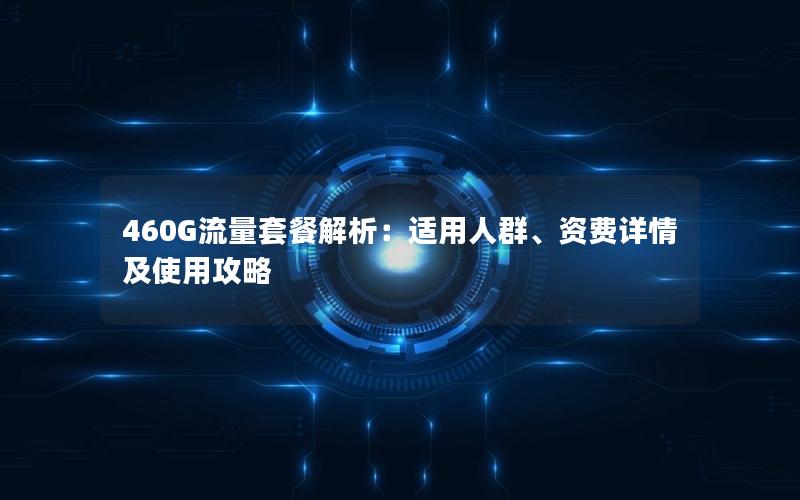 460G流量套餐解析：适用人群、资费详情及使用攻略